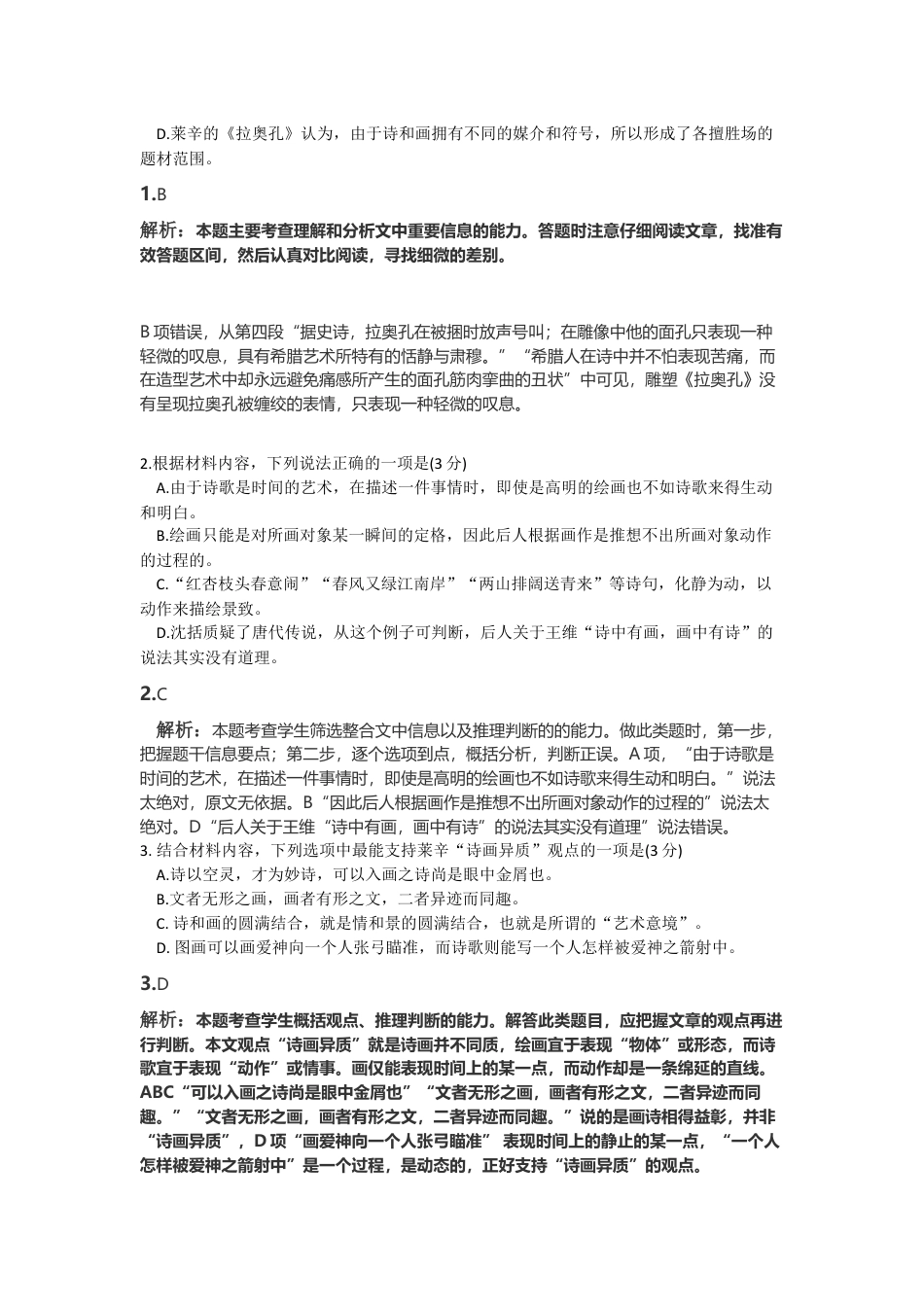 D.莱辛的《拉奥孔》认为，由于诗和画拥有不同的媒介和符号，所以形成了各擅胜场的题材范围。

1.B

解析：本题主要考查理解和分析文中重要信息的能力。答题时注意仔细阅读文章，找准有效答题区间，然后认真对比阅读，寻找细微的差别。

B 项错误，从第四段“据史诗，拉奥孔在被捆时放声号叫；在雕像中他的面孔只表现一种轻微的叹息，具有希腊艺术所特有的恬静与肃穆。”“希腊人在诗中并不怕表现苦痛，而在造型艺术中却永远避免痛感所产生的面孔筋肉挛曲的丑状”中可见，雕塑《拉奥孔》没有呈现拉奥孔被缠绞的表情，只表现一种轻微的叹息。

2.根据材料内容，下列说法正确的一项是(3 分)
A.由于诗歌是时间的艺术，在描述一件事情时，即使是高明的绘画也不如诗歌来得生动和明白。
B.绘画只能是对所画对象某一瞬间的定格，因此后人根据画作是推想不出所画对象动作的过程的。
C.“红杏枝头春意闹”“春风又绿江南岸”“两山排闼送青来”等诗句，化静为动，以动作来描绘景致。
D.沈括质疑了唐代传说，从这个例子可判断，后人关于王维“诗中有画，画中有诗”的说法其实没有道理。

2.C

解析：本题考查学生筛选整合文中信息以及推理判断的的能力。做此类题时，第一步，把握题干信息要点；第二步，逐个选项到点，概括分析，判断正误。A 项，“由于诗歌是时间的艺术，在描述一件事情时，即使是高明的绘画也不如诗歌来得生动和明白。”说法太绝对，原文无依据。B“因此后人根据画作是推想不出所画对象动作的过程的”说法太绝对。D“后人关于王维“诗中有画，画中有诗”的说法其实没有道理”说法错误。
3. 结合材料内容，下列选项中最能支持莱辛“诗画异质”观点的一项是(3 分)
A.诗以空灵，才为妙诗，可以入画之诗尚是眼中金屑也。
B.文者无形之画，画者有形之文，二者异迹而同趣。
C. 诗和画的圆满结合，就是情和景的圆满结合，也就是所谓的“艺术意境”。
D. 图画可以画爱神向一个人张弓瞄准，而诗歌则能写一个人怎样被爱神之箭射中。

3.D

解析：本题考查学生概括观点、推理判断的能力。解答此类题目，应把握文章的观点再进行判断。本文观点“诗画异质”就是诗画并不同质，绘画宜于表现“物体”或形态，而诗歌宜于表现“动作”或情事。画仅能表现时间上的某一点，而动作却是一条绵延的直线。ABC“可以入画之诗尚是眼中金屑也”“文者无形之画，画者有形之文，二者异迹而同趣。”“文者无形之画，画者有形之文，二者异迹而同趣。”说的是画诗相得益彰，并非“诗画异质”，D 项“画爱神向一个人张弓瞄准” 表现时间上的静止的某一点，“一个人怎样被爱神之箭射中”是一个过程，是动态的，正好支持“诗画异质”的观点。